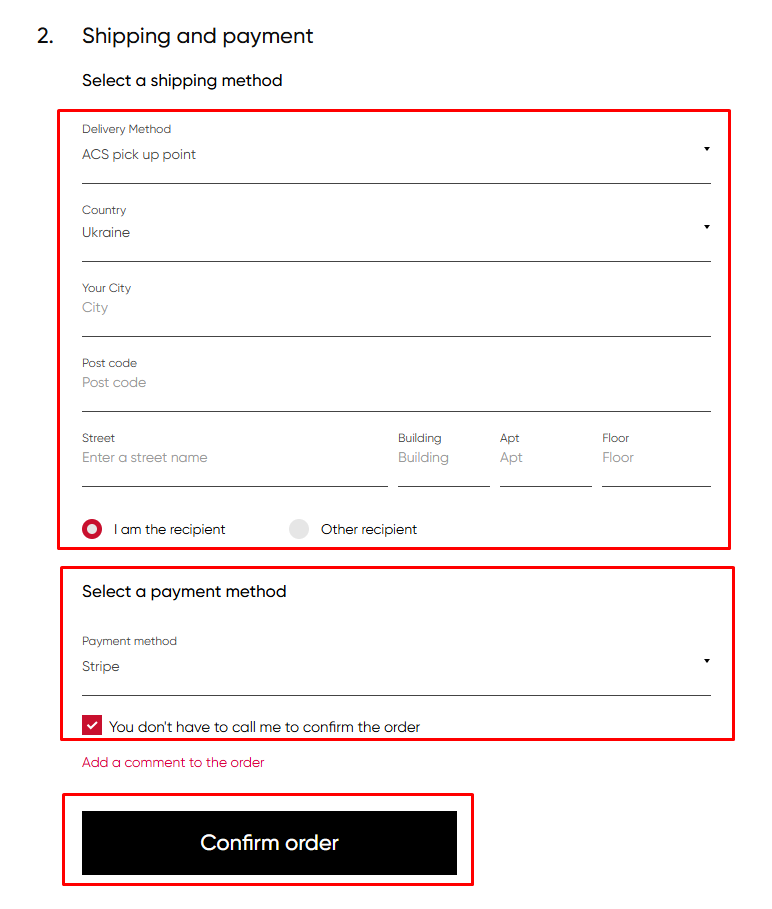 2. Shipping and payment

Select a shipping method

Delivery Method
ACS pick up point

Country
Ukraine

Your City
City

Post code
Post code

Street
Enter a street name

Building
Building

Apt
Apt

Floor
Floor

I am the recipient

Other recipient

Select a payment method

Payment method
Stripe

You don't have to call me to confirm the order

Add a comment to the order

Confirm order